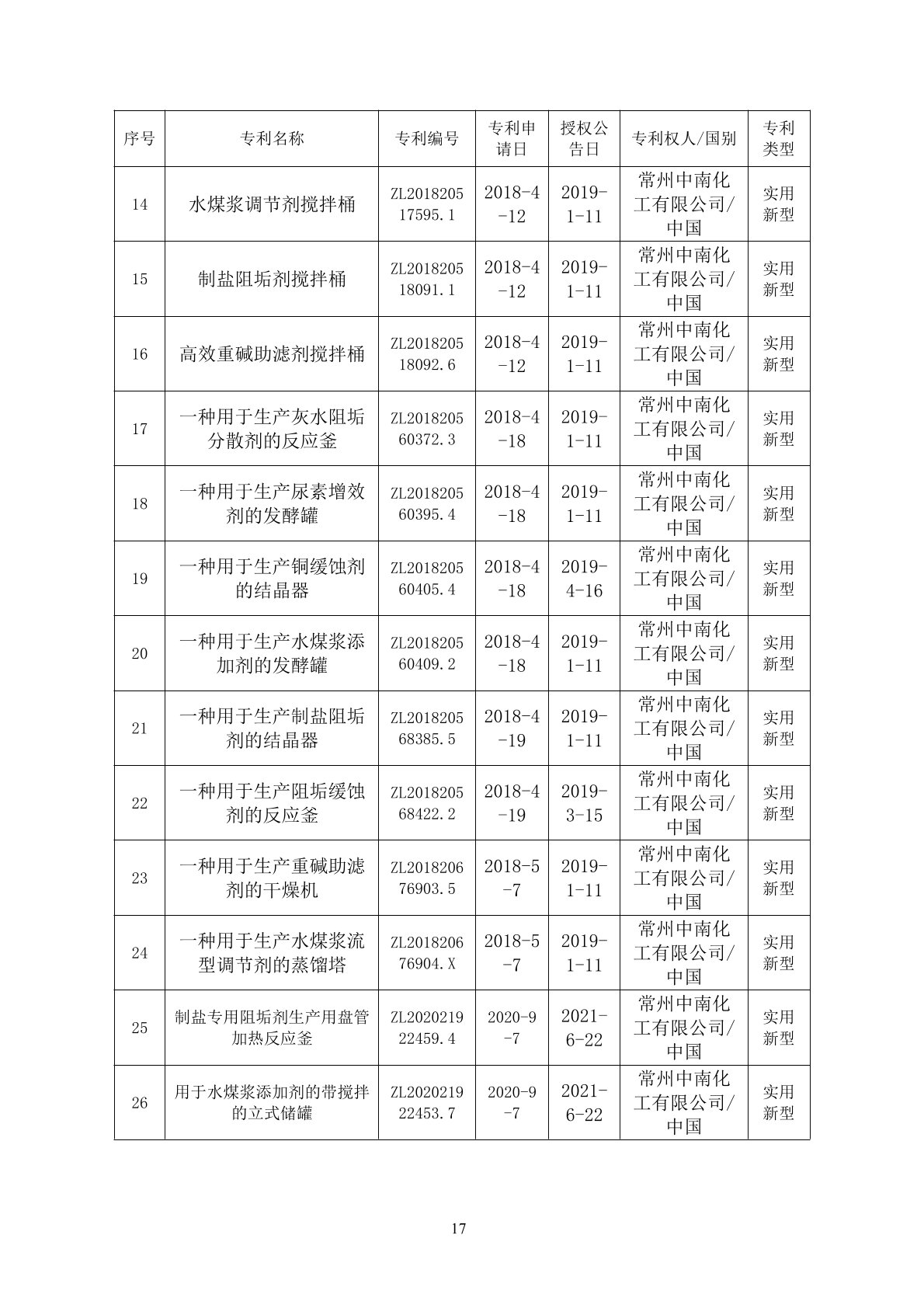 | 序号 | 专利名称 | 专利编号 | 专利申请日 | 授权公告日 | 专利权人/国别 | 专利类型 |
|---|---|---|---|---|---|---|
| 14 | 水煤浆调节剂搅拌桶 | ZL201820517595.1 | 2018-4-12 | 2019-1-11 | 常州中南化工有限公司/中国 | 实用新型 |
| 15 | 制盐阻垢剂搅拌桶 | ZL201820518091.1 | 2018-4-12 | 2019-1-11 | 常州中南化工有限公司/中国 | 实用新型 |
| 16 | 高效重碱助滤剂搅拌桶 | ZL201820518092.6 | 2018-4-12 | 2019-1-11 | 常州中南化工有限公司/中国 | 实用新型 |
| 17 | 一种用于生产灰水阻垢分散剂的反应釜 | ZL201820560372.3 | 2018-4-18 | 2019-1-11 | 常州中南化工有限公司/中国 | 实用新型 |
| 18 | 一种用于生产尿素增效剂的发酵罐 | ZL201820560395.4 | 2018-4-18 | 2019-1-11 | 常州中南化工有限公司/中国 | 实用新型 |
| 19 | 一种用于生产铜缓蚀剂的结晶器 | ZL201820560405.4 | 2018-4-18 | 2019-4-16 | 常州中南化工有限公司/中国 | 实用新型 |
| 20 | 一种用于生产水煤浆添加剂的发酵罐 | ZL201820560409.2 | 2018-4-18 | 2019-1-11 | 常州中南化工有限公司/中国 | 实用新型 |
| 21 | 一种用于生产制盐阻垢剂的结晶器 | ZL201820568385.5 | 2018-4-19 | 2019-1-11 | 常州中南化工有限公司/中国 | 实用新型 |
| 22 | 一种用于生产阻垢缓蚀剂的反应釜 | ZL201820568422.2 | 2018-4-19 | 2019-3-15 | 常州中南化工有限公司/中国 | 实用新型 |
| 23 | 一种用于生产重碱助滤剂的干燥机 | ZL201820676903.5 | 2018-5-7 | 2019-1-11 | 常州中南化工有限公司/中国 | 实用新型 |
| 24 | 一种用于生产水煤浆流型调节剂的蒸馏塔 | ZL201820676904.X | 2018-5-7 | 2019-1-11 | 常州中南化工有限公司/中国 | 实用新型 |
| 25 | 制盐专用阻垢剂生产用盘管加热反应釜 | ZL202021922459.4 | 2020-9-7 | 2021-6-22 | 常州中南化工有限公司/中国 | 实用新型 |
| 26 | 用于水煤浆添加剂的带搅拌的立式储罐 | ZL202021922453.7 | 2020-9-7 | 2021-6-22 | 常州中南化工有限公司/中国 | 实用新型 |

17